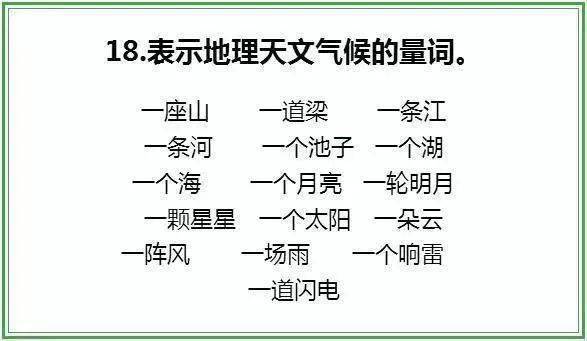 18.表示地理天文气候的量词。

一座山　一道梁　一条江
一条河　一个池子　一个湖
一个海　一个月亮　一轮明月
一颗星星　一个太阳　一朵云
一阵风　一场雨　一个响雷
一道闪电